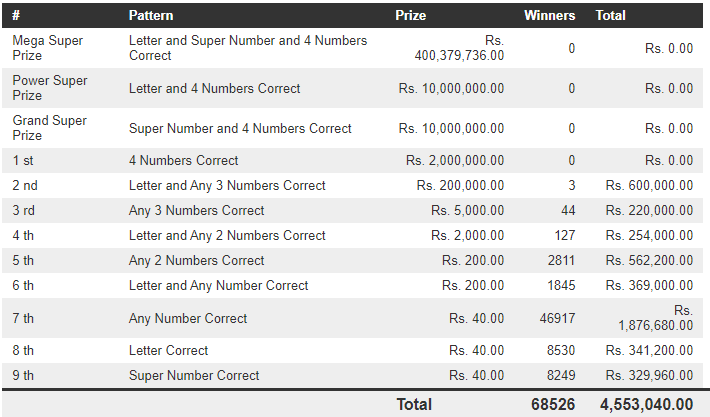 | # | Pattern | Prize | Winners | Total |
|---|---|---|---|---|
| Mega Super Prize | Letter and Super Number and 4 Numbers Correct | Rs. 400,379,736.00 | 0 | Rs. 0.00 |
| Power Super Prize | Letter and 4 Numbers Correct | Rs. 10,000,000.00 | 0 | Rs. 0.00 |
| Grand Super Prize | Super Number and 4 Numbers Correct | Rs. 10,000,000.00 | 0 | Rs. 0.00 |
| 1 st | 4 Numbers Correct | Rs. 2,000,000.00 | 0 | Rs. 0.00 |
| 2 nd | Letter and Any 3 Numbers Correct | Rs. 200,000.00 | 3 | Rs. 600,000.00 |
| 3 rd | Any 3 Numbers Correct | Rs. 5,000.00 | 44 | Rs. 220,000.00 |
| 4 th | Letter and Any 2 Numbers Correct | Rs. 2,000.00 | 127 | Rs. 254,000.00 |
| 5 th | Any 2 Numbers Correct | Rs. 200.00 | 2811 | Rs. 562,200.00 |
| 6 th | Letter and Any Number Correct | Rs. 200.00 | 1845 | Rs. 369,000.00 |
| 7 th | Any Number Correct | Rs. 40.00 | 46917 | Rs. 1,876,680.00 |
| 8 th | Letter Correct | Rs. 40.00 | 8530 | Rs. 341,200.00 |
| 9 th | Super Number Correct | Rs. 40.00 | 8249 | Rs. 329,960.00 |
| | | Total | 68526 | 4,553,040.00 |